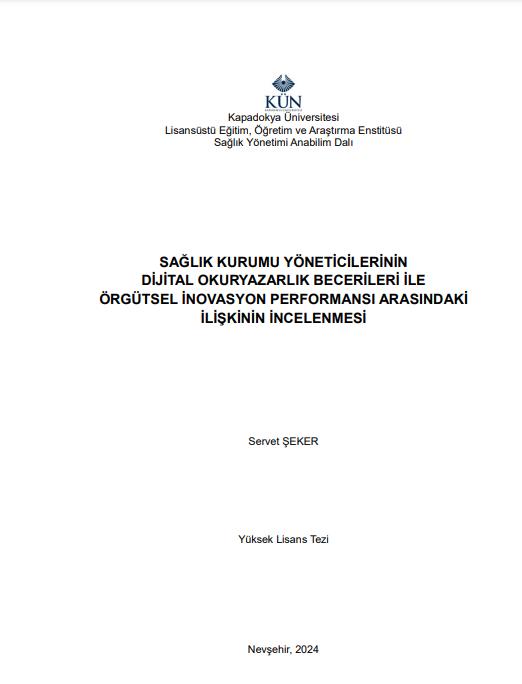 KÜN
Kapadokya Üniversitesi
Lisansüstü Eğitim, Öğretim ve Araştırma Enstitüsü
Sağlık Yönetimi Anabilim Dalı

SAĞLIK KURUMU YÖNETİCİLERİNİN DİJİTAL OKURYAZARLIK BECERİLERİ İLE ÖRGÜTSEL İNOVASYON PERFORMANSI ARASINDAKİ İLİŞKİNİN İNCELENMESİ

Servet ŞEKER

Yüksek Lisans Tezi

Nevşehir, 2024